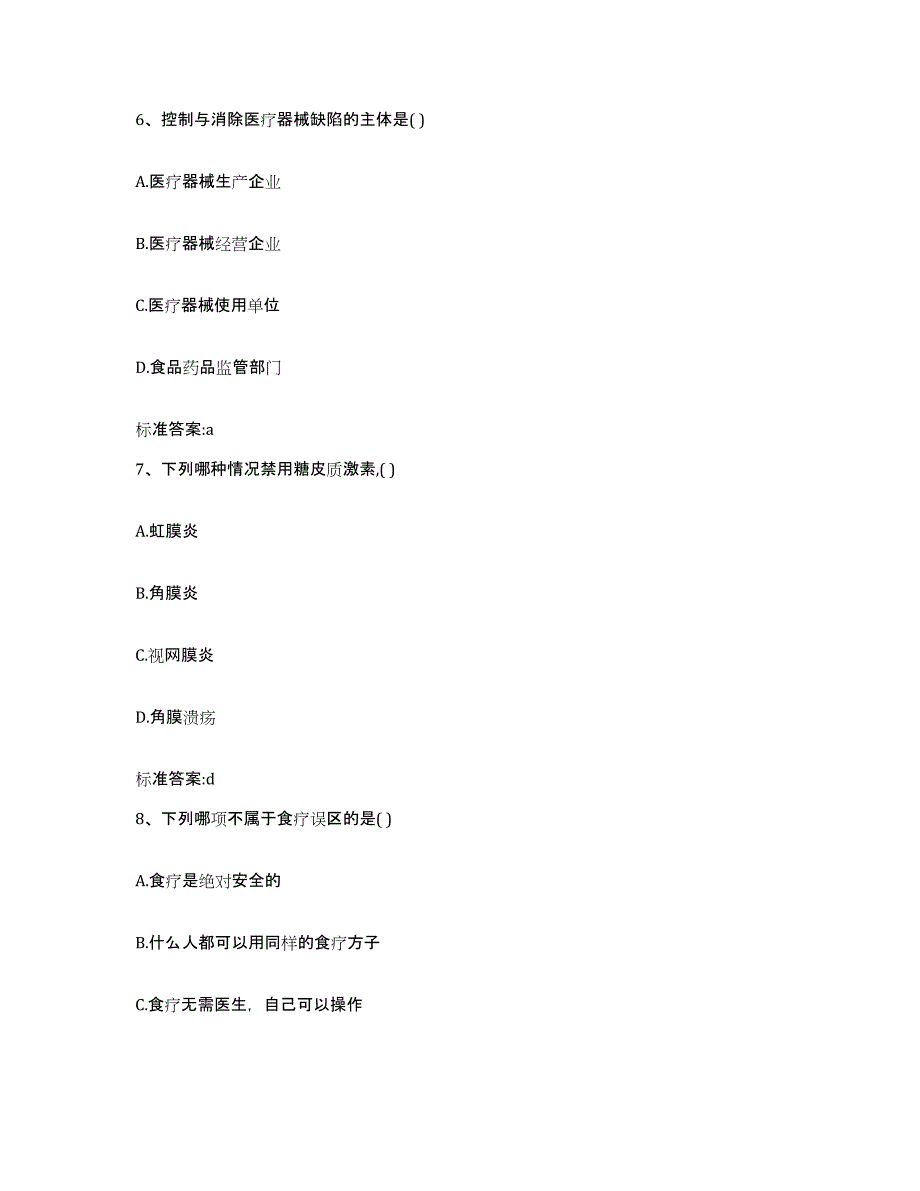 6、控制与消除医疗器械缺陷的主体是( )

A.医疗器械生产企业

B.医疗器械经营企业

C.医疗器械使用单位

D.食品药品监管部门

标准答案:a

7、下列哪种情况禁用糖皮质激素,( )

A.虹膜炎

B.角膜炎

C.视网膜炎

D.角膜溃疡

标准答案:d

8、下列哪项不属于食疗误区的是( )

A.食疗是绝对安全的

B.什么人都可以用同样的食疗方子

C.食疗无需医生，自己可以操作